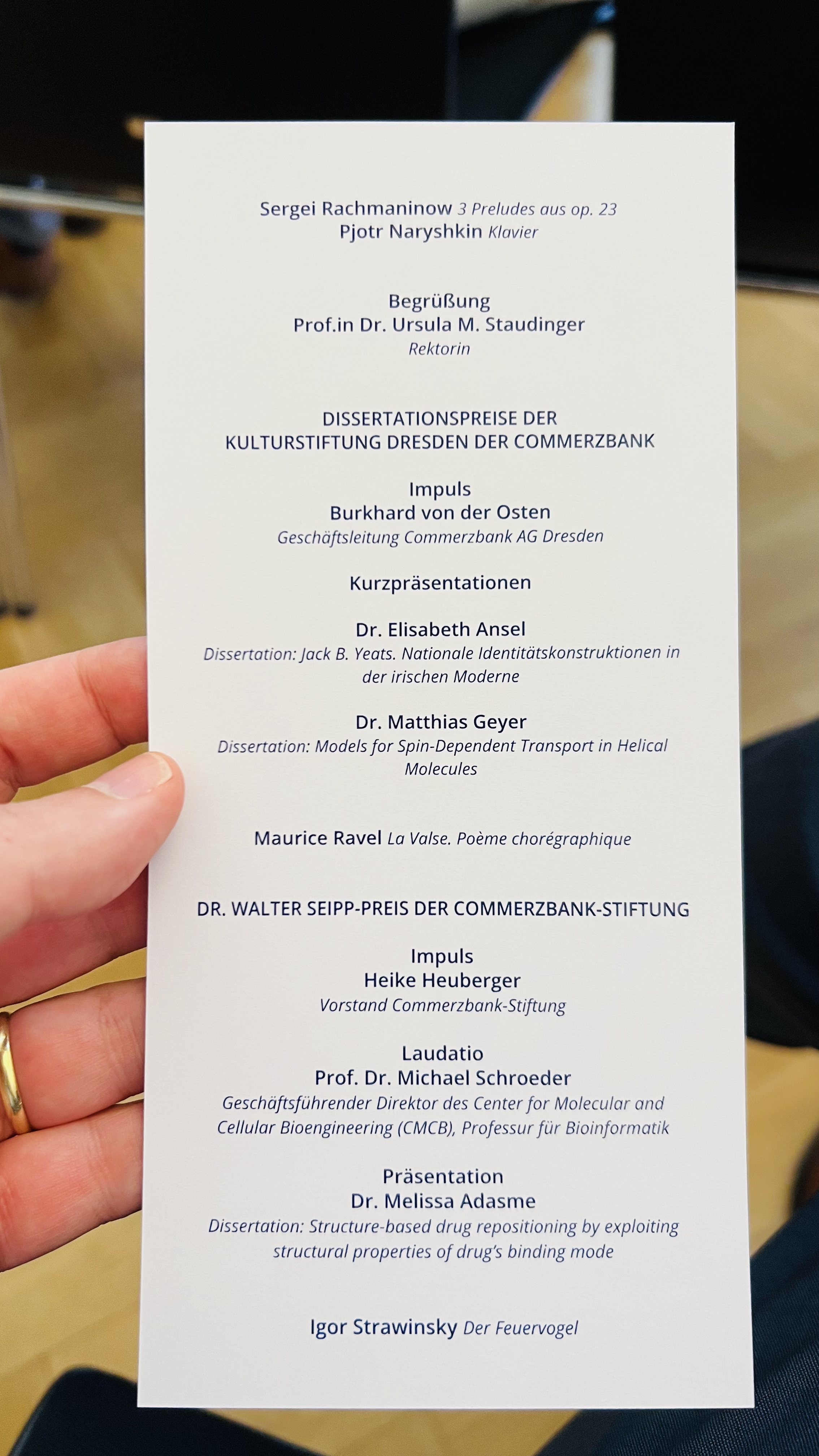 Sergei Rachmaninow 3 Preludes aus op. 23
Pjotr Naryshkin Klavier

Begrüßung
Prof.in Dr. Ursula M. Staudinger
Rektorin

DISSERTATIONSPREISE DER
KULTURSTIFTUNG DRESDEN DER COMMERZBANK

Impuls
Burkhard von der Osten
Geschäftsleitung Commerzbank AG Dresden

Kurzpräsentationen

Dr. Elisabeth Ansel
Dissertation: Jack B. Yeats. Nationale Identitätskonstruktionen in der irischen Moderne

Dr. Matthias Geyer
Dissertation: Models for Spin-Dependent Transport in Helical Molecules

Maurice Ravel La Valse. Poème chorégraphique

DR. WALTER SEIPP-PREIS DER COMMERZBANK-STIFTUNG

Impuls
Heike Heuberger
Vorstand Commerzbank-Stiftung

Laudatio
Prof. Dr. Michael Schroeder
Geschäftsführender Direktor des Center for Molecular and Cellular Bioengineering (CMCB), Professur für Bioinformatik

Präsentation
Dr. Melissa Adasme
Dissertation: Structure-based drug repositioning by exploiting structural properties of drug's binding mode

Igor Strawinsky Der Feuervogel